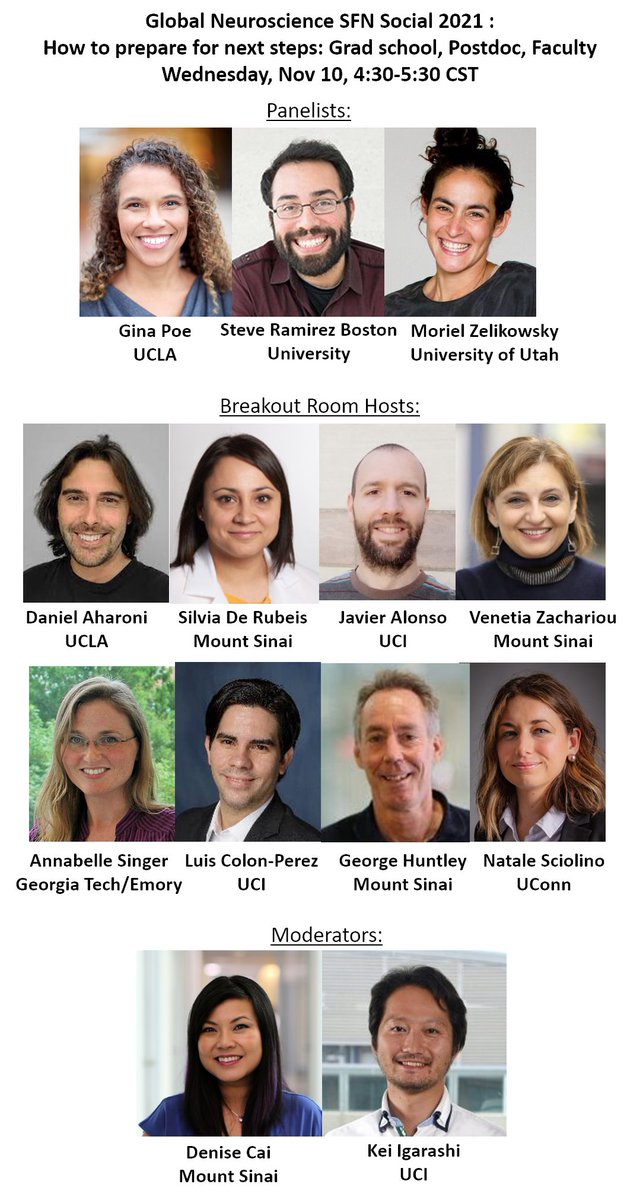 Global Neuroscience SFN Social 2021 :
How to prepare for next steps: Grad school, Postdoc, Faculty
Wednesday, Nov 10, 4:30-5:30 CST

Panelists:

Gina Poe
UCLA

Steve Ramirez Boston
University

Moriel Zelikowsky
University of Utah

Breakout Room Hosts:

Daniel Aharoni
UCLA

Silvia De Rubeis
Mount Sinai

Javier Alonso
UCI

Venetia Zachariou
Mount Sinai

Annabelle Singer
Georgia Tech/Emory

Luis Colon-Perez
UCI

George Huntley
Mount Sinai

Natale Sciolino
UConn

Moderators:

Denise Cai
Mount Sinai

Kei Igarashi
UCI